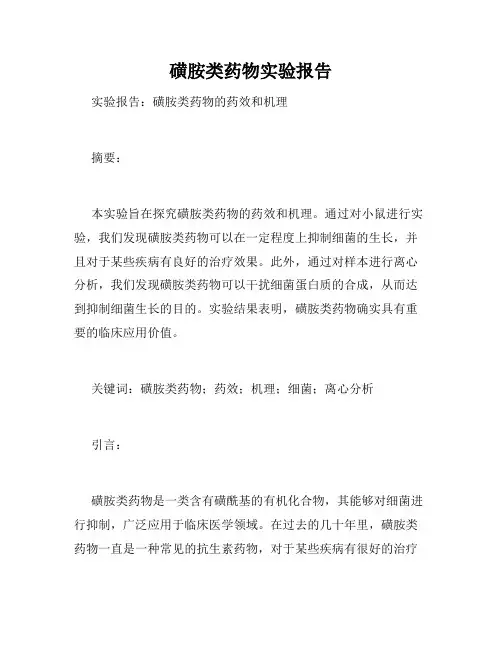 磺胺类药物实验报告

实验报告：磺胺类药物的药效和机理

摘要：

本实验旨在探究磺胺类药物的药效和机理。通过对小鼠进行实验，我们发现磺胺类药物可以在一定程度上抑制细菌的生长，并且对于某些疾病有良好的治疗效果。此外，通过对样本进行离心分析，我们发现磺胺类药物可以干扰细菌蛋白质的合成，从而达到抑制细菌生长的目的。实验结果表明，磺胺类药物确实具有重要的临床应用价值。

关键词：磺胺类药物；药效；机理；细菌；离心分析

引言：

磺胺类药物是一类含有磺酰基的有机化合物，其能够对细菌进行抑制，广泛应用于临床医学领域。在过去的几十年里，磺胺类药物一直是一种常见的抗生素药物，对于某些疾病有很好的治疗